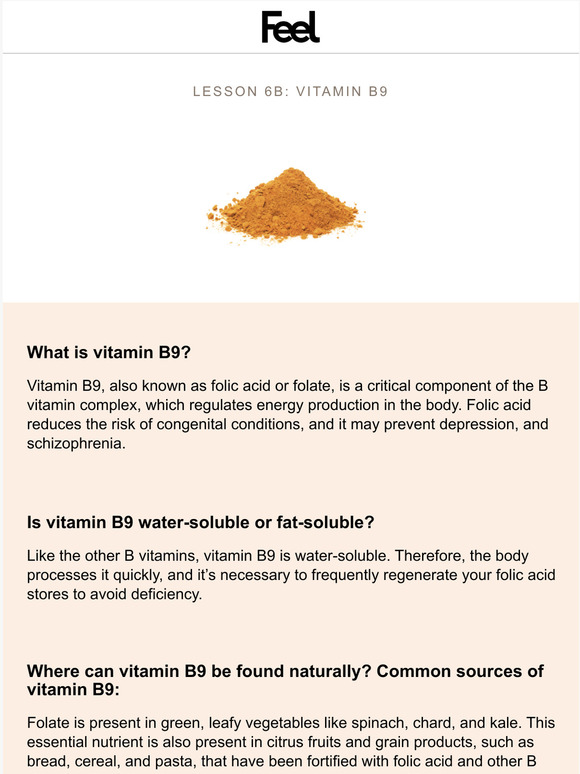 Feel

LESSON 6B: VITAMIN B9

What is vitamin B9?

Vitamin B9, also known as folic acid or folate, is a critical component of the B vitamin complex, which regulates energy production in the body. Folic acid reduces the risk of congenital conditions, and it may prevent depression, and schizophrenia.

Is vitamin B9 water-soluble or fat-soluble?

Like the other B vitamins, vitamin B9 is water-soluble. Therefore, the body processes it quickly, and it's necessary to frequently regenerate your folic acid stores to avoid deficiency.

Where can vitamin B9 be found naturally? Common sources of vitamin B9:

Folate is present in green, leafy vegetables like spinach, chard, and kale. This essential nutrient is also present in citrus fruits and grain products, such as bread, cereal, and pasta, that have been fortified with folic acid and other B